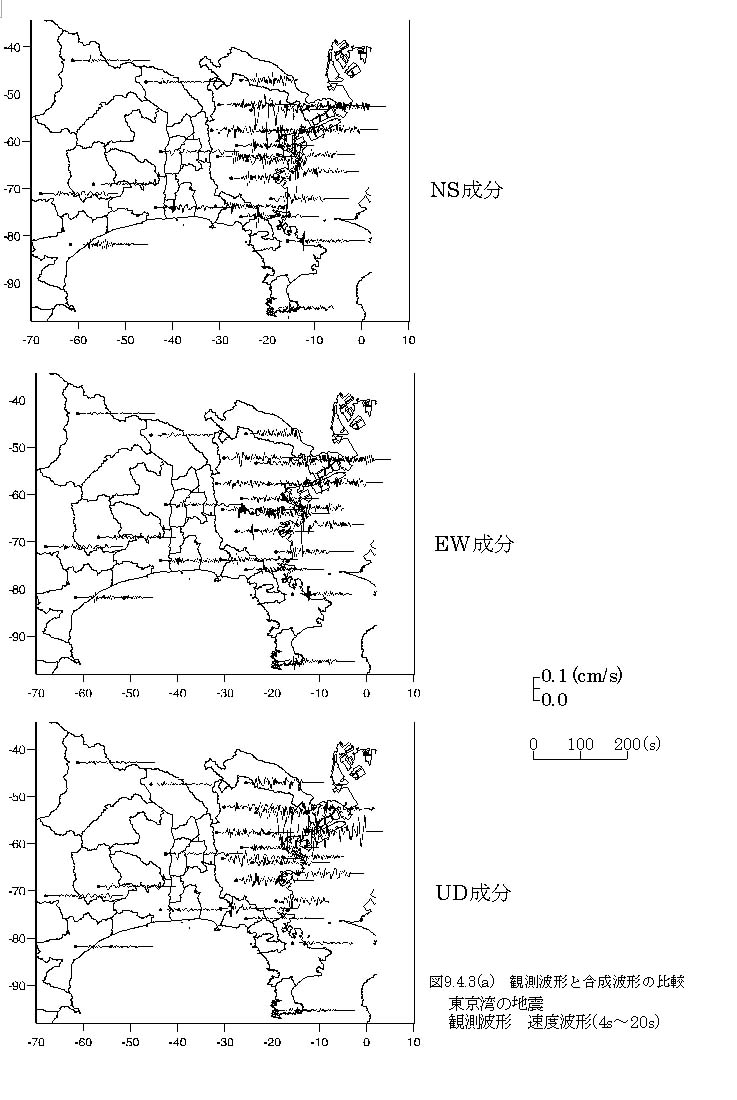 -40
-50
-60
-70
-80
-90
-70 -60 -50 -40 -30 -20 -10 0 10

NS成分

-40
-50
-60
-70
-80
-90
-70 -60 -50 -40 -30 -20 -10 0 10

EW成分

0.1 (cm/s)
0.0

0 100 200(s)

-40
-50
-60
-70
-80
-90
-70 -60 -50 -40 -30 -20 -10 0 10

UD成分

図9.4.3(a) 観測波形と合成波形の比較
東京湾の地震
観測波形 速度波形(4s～20s)